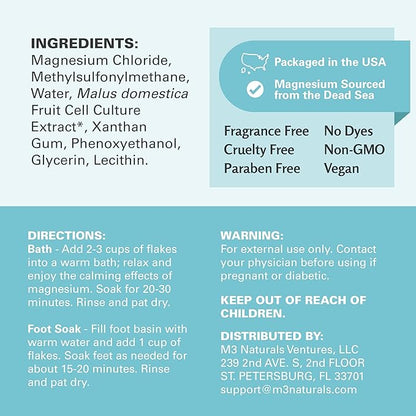 INGREDIENTS:
Magnesium Chloride, Methylsulfonylmethane, Water, Malus domestica Fruit Cell Culture Extract*, Xanthan Gum, Phenoxyethanol, Glycerin, Lecithin.

Packaged in the USA

Magnesium Sourced from the Dead Sea

Fragrance Free
Cruelty Free
Paraben Free

No Dyes
Non-GMO
Vegan

DIRECTIONS:
Bath - Add 2-3 cups of flakes into a warm bath; relax and enjoy the calming effects of magnesium. Soak for 20-30 minutes. Rinse and pat dry.

Foot Soak - Fill foot basin with warm water and add 1 cup of flakes. Soak feet as needed for about 15-20 minutes. Rinse and pat dry.

WARNING:
For external use only. Contact your physician before using if pregnant or diabetic.

KEEP OUT OF REACH OF CHILDREN.

DISTRIBUTED BY:
M3 Naturals Ventures, LLC
239 2nd AVE. S, 2nd FLOOR
ST. PETERSBURG, FL 33701
support@m3naturals.com